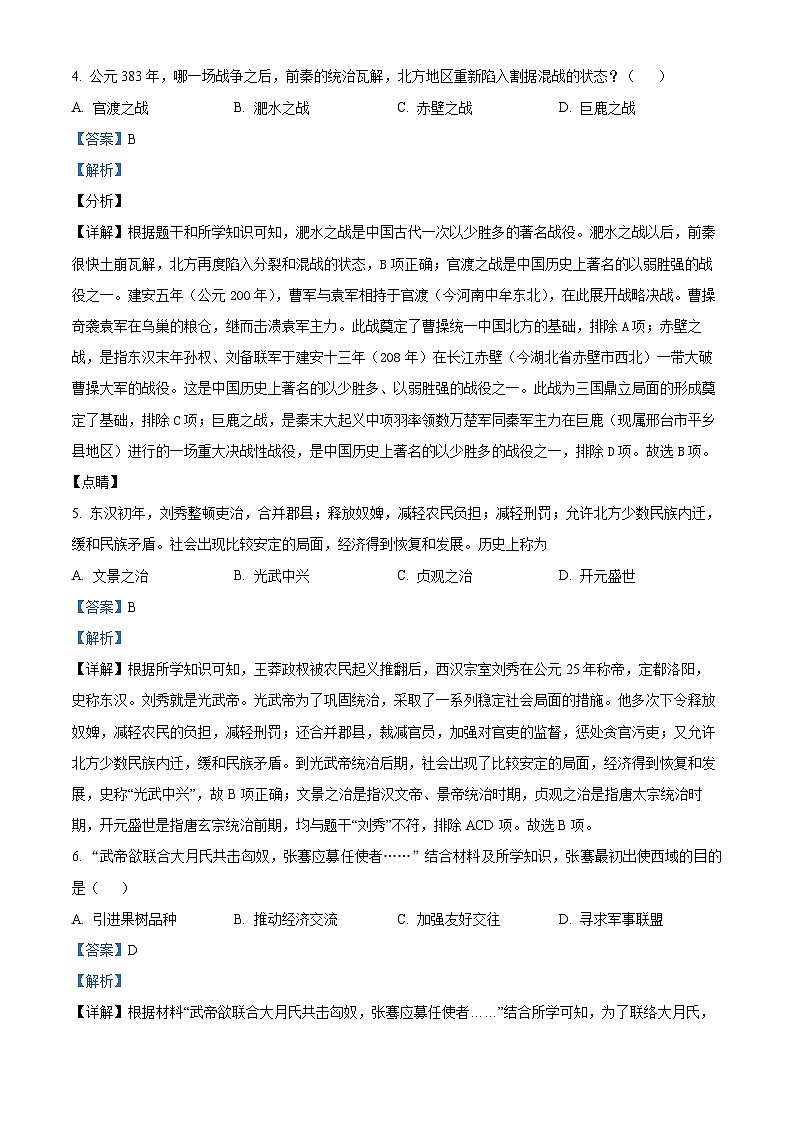 4. 公元 383 年，哪一场战争之后，前秦的统治瓦解，北方地区重新陷入割据混战的状态？（　）

A. 官渡之战　　B. 淝水之战　　C. 赤壁之战　　D. 巨鹿之战

【答案】B

【解析】

【分析】

【详解】根据题干和所学知识可知，淝水之战是中国古代一次以少胜多的著名战役。淝水之战以后，前秦很快土崩瓦解，北方再度陷入分裂和混战的状态，B 项正确；官渡之战是中国历史上著名的以弱胜强的战役之一。建安五年（公元 200 年），曹军与袁军相持于官渡（今河南中牟东北），在此展开战略决战。曹操奇袭袁军在乌巢的粮仓，继而击溃袁军主力。此战奠定了曹操统一中国北方的基础，排除 A 项；赤壁之战，是指东汉末年孙权、刘备联军于建安十三年（208 年）在长江赤壁（今湖北省赤壁市西北）一带大破曹操大军的战役。这是中国历史上著名的以少胜多、以弱胜强的战役之一。此战为三国鼎立局面的形成奠定了基础，排除 C 项；巨鹿之战，是秦末大起义中项羽率领数万楚军同秦军主力在巨鹿（现属邢台市平乡县地区）进行的一场重大决战性战役，是中国历史上著名的以少胜多的战役之一，排除 D 项。故选 B 项。

【点睛】

5. 东汉初年，刘秀整顿吏治，合并郡县；释放奴婢，减轻农民负担；减轻刑罚；允许北方少数民族内迁，缓和民族矛盾。社会出现比较安定的局面，经济得到恢复和发展。历史上称为

A. 文景之治　　B. 光武中兴　　C. 贞观之治　　D. 开元盛世

【答案】B

【解析】

【详解】根据所学知识可知，王莽政权被农民起义推翻后，西汉宗室刘秀在公元 25 年称帝，定都洛阳，史称东汉。刘秀就是光武帝。光武帝为了巩固统治，采取了一系列稳定社会局面的措施。他多次下令释放奴婢，减轻农民的负担，减轻刑罚；还合并郡县，裁减官员，加强对官吏的监督，惩处贪官污吏；又允许北方少数民族内迁，缓和民族矛盾。到光武帝统治后期，社会出现了比较安定的局面，经济得到恢复和发展，史称“光武中兴”，故 B 项正确；文景之治是指汉文帝、景帝统治时期，贞观之治是指唐太宗统治时期，开元盛世是指唐玄宗统治前期，均与题干“刘秀”不符，排除 ACD 项。故选 B 项。

6. “武帝欲联合大月氏共击匈奴，张骞应募任使者……” 结合材料及所学知识，张骞最初出使西域的目的是（　）

A. 引进果树品种　　B. 推动经济交流　　C. 加强友好交往　　D. 寻求军事联盟

【答案】D

【解析】

【详解】根据材料“武帝欲联合大月氏共击匈奴，张骞应募任使者……”结合所学可知，为了联络大月氏，